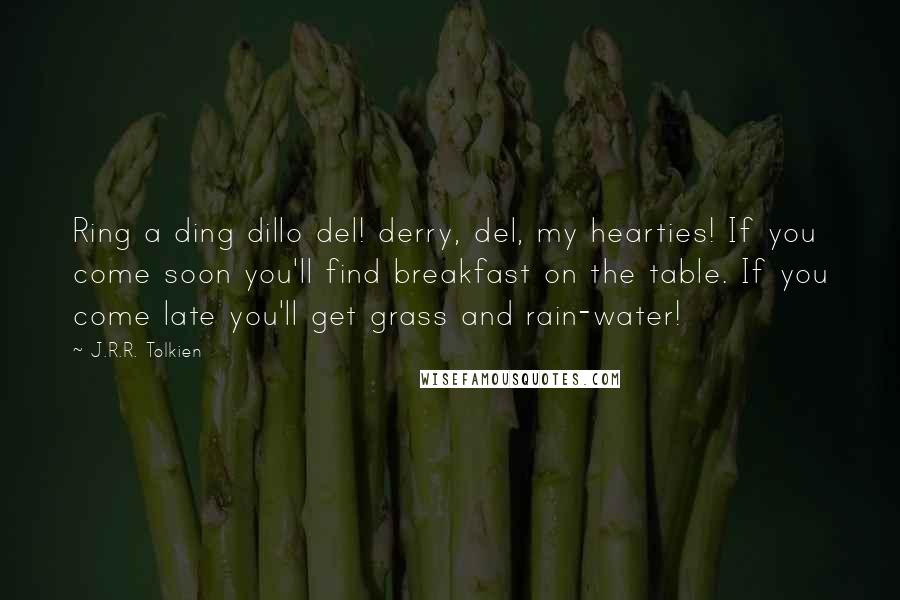 Ring a ding dillo del! derry, del, my hearties! If you come soon you'll find breakfast on the table. If you come late you'll get grass and rain-water!

~ J.R.R. Tolkien

WISEFAMOUSQUOTES.COM